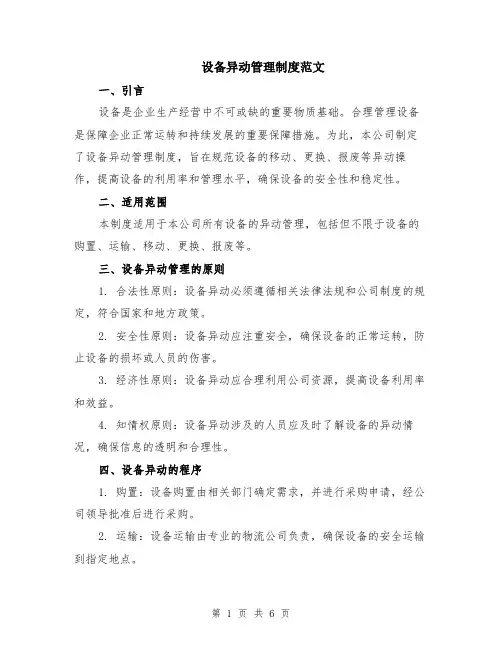 设备异动管理制度范文

一、引言

设备是企业生产经营中不可或缺的重要物质基础。合理管理设备是保障企业正常运转和持续发展的重要保障措施。为此，本公司制定了设备异动管理制度，旨在规范设备的移动、更换、报废等异动操作，提高设备的利用率和管理水平，确保设备的安全性和稳定性。

二、适用范围

本制度适用于本公司所有设备的异动管理，包括但不限于设备的购置、运输、移动、更换、报废等。

三、设备异动管理的原则

1. 合法性原则：设备异动必须遵循相关法律法规和公司制度的规定，符合国家和地方政策。

2. 安全性原则：设备异动应注重安全，确保设备的正常运转，防止设备的损坏或人员的伤害。

3. 经济性原则：设备异动应合理利用公司资源，提高设备利用率和效益。

4. 知情权原则：设备异动涉及的人员应及时了解设备的异动情况，确保信息的透明和合理性。

四、设备异动的程序

1. 购置：设备购置由相关部门确定需求，并进行采购申请，经公司领导批准后进行采购。

2. 运输：设备运输由专业的物流公司负责，确保设备的安全运输到指定地点。

第 1 页 共 6 页